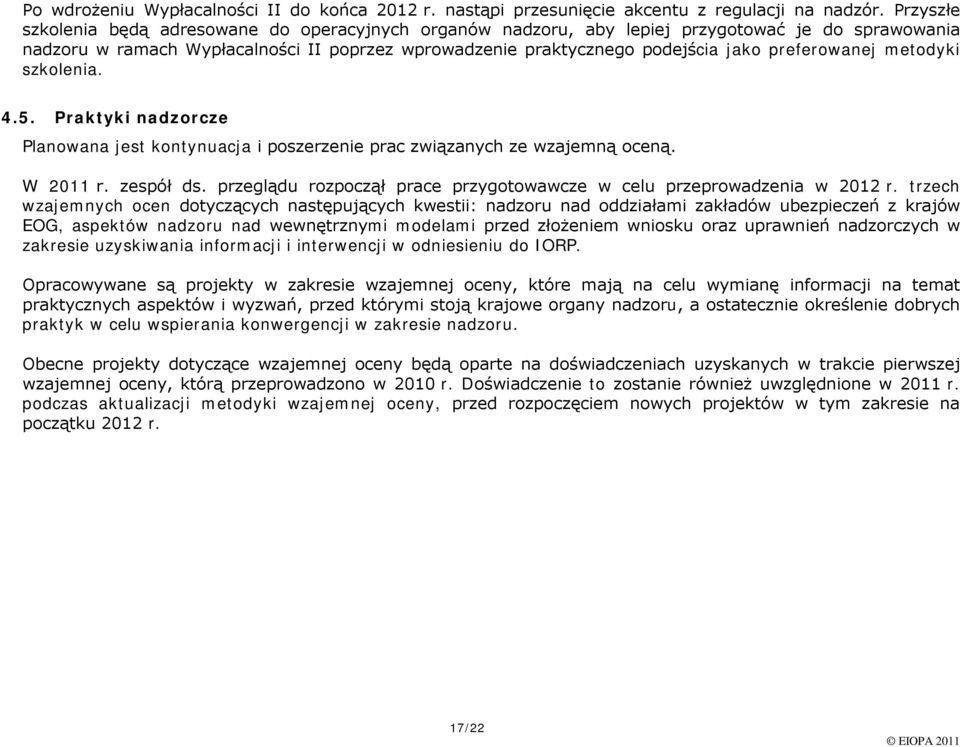 Po wdrożeniu Wypłacalności II do końca 2012 r. nastąpi przesunięcie akcentu z regulacji na nadzór. Przyszłe szkolenia będą adresowane do operacyjnych organów nadzoru, aby lepiej przygotować je do sprawowania nadzoru w ramach Wypłacalności II poprzez wprowadzenie praktycznego podejścia jako preferowanej metodyki szkolenia.

4.5. Praktyki nadzorcze

Planowana jest kontynuacja i poszerzenie prac związanych ze wzajemną oceną.

W 2011 r. zespół ds. przeglądu rozpoczął prace przygotowawcze w celu przeprowadzenia w 2012 r. trzech wzajemnych ocen dotyczących następujących kwestii: nadzoru nad oddziałami zakładów ubezpieczeń z krajów EOG, aspektów nadzoru nad wewnętrznymi modelami przed złożeniem wniosku oraz uprawnień nadzorczych w zakresie uzyskiwania informacji i interwencji w odniesieniu do IORP.

Opracowywane są projekty w zakresie wzajemnej oceny, które mają na celu wymianę informacji na temat praktycznych aspektów i wyzwań, przed którymi stoją krajowe organy nadzoru, a ostatecznie określenie dobrych praktyk w celu wspierania konwergencji w zakresie nadzoru.

Obecne projekty dotyczące wzajemnej oceny będą oparte na doświadczeniach uzyskanych w trakcie pierwszej wzajemnej oceny, którą przeprowadzono w 2010 r. Doświadczenie to zostanie również uwzględnione w 2011 r. podczas aktualizacji metodyki wzajemnej oceny, przed rozpoczęciem nowych projektów w tym zakresie na początku 2012 r.

17/22

© EIOPA 2011